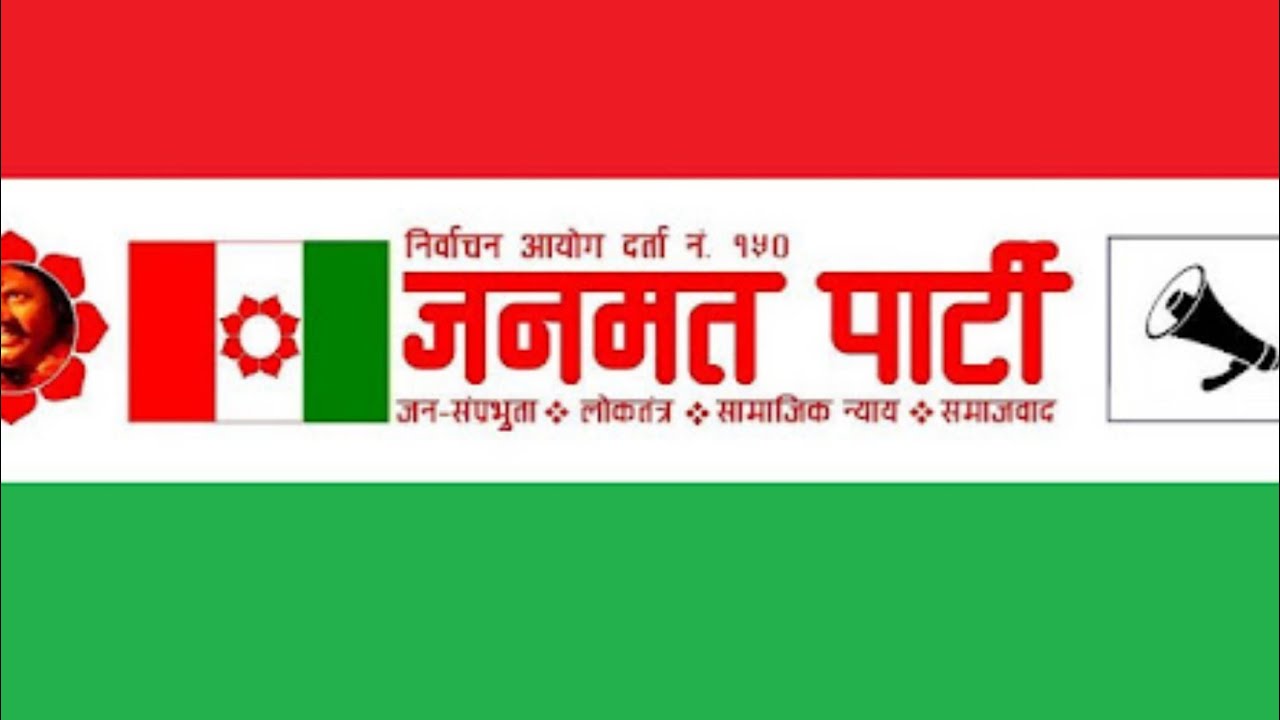 निर्वाचन आयोग दर्ता नं. १७०
जनमत पार्टी
जन-संप्रभुता ❖ लोकतंत्र ❖ सामाजिक न्याय ❖ समाजवाद